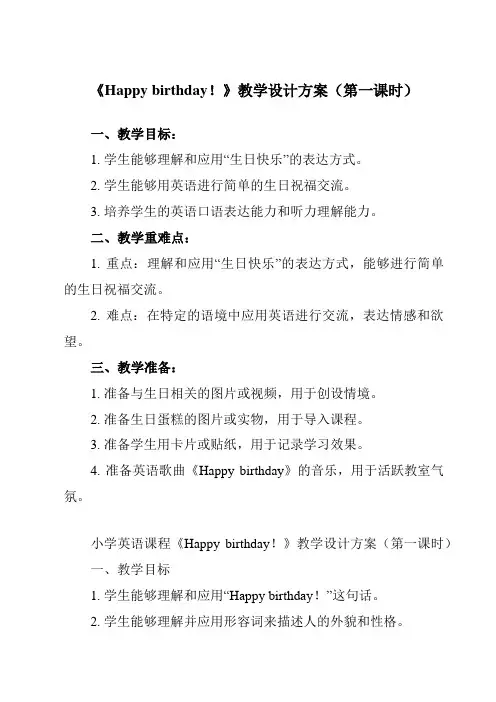 《Happy birthday！》教学设计方案（第一课时）

一、教学目标：

1. 学生能够理解和应用“生日快乐”的表达方式。

2. 学生能够用英语进行简单的生日祝福交流。

3. 培养学生的英语口语表达能力和听力理解能力。

二、教学重难点：

1. 重点：理解和应用“生日快乐”的表达方式，能够进行简单的生日祝福交流。

2. 难点：在特定的语境中应用英语进行交流，表达情感和欲望。

三、教学准备：

1. 准备与生日相关的图片或视频，用于创设情境。

2. 准备生日蛋糕的图片或实物，用于导入课程。

3. 准备学生用卡片或贴纸，用于记录学习效果。

4. 准备英语歌曲《Happy birthday》的音乐，用于活跃教室气氛。

小学英语课程《Happy birthday！》教学设计方案（第一课时）

一、教学目标

1. 学生能够理解和应用“Happy birthday！”这句话。

2. 学生能够理解并应用形容词来描述人的外貌和性格。